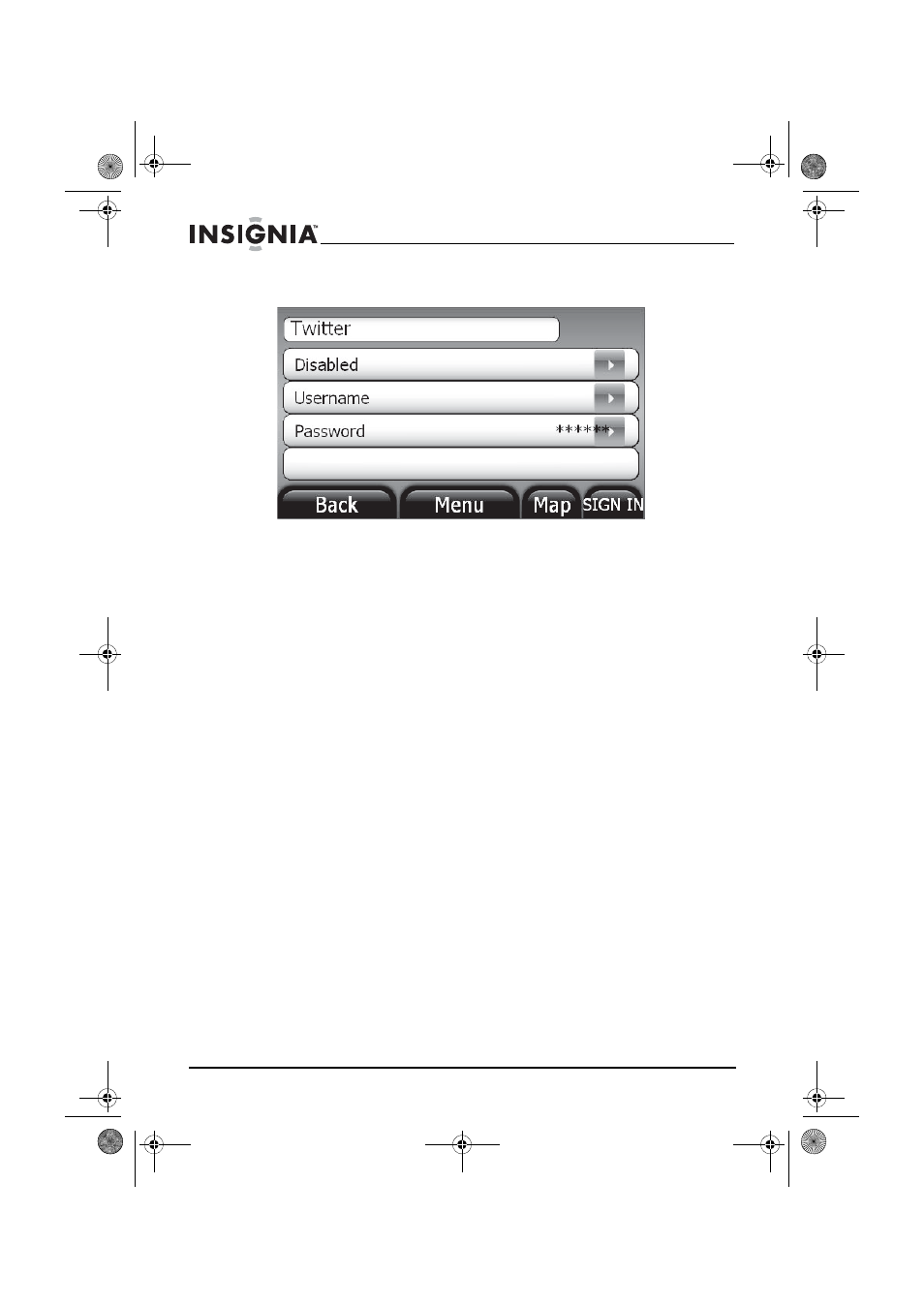 INSIGNIA™

Twitter

Disabled

Username

Password ******

Back Menu Map SIGN IN